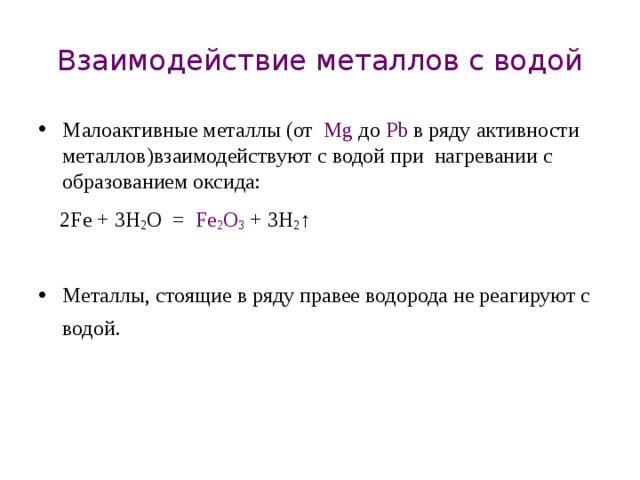 Взаимодействие металлов с водой

• Малоактивные металлы (от Mg до Pb в ряду активности металлов)взаимодействуют с водой при нагревании с образованием оксида:

$2Fe + 3H_2O = Fe_2O_3 + 3H_2\uparrow$

• Металлы, стоящие в ряду правее водорода не реагируют с водой.